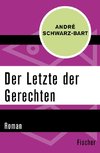 ANDRÉ SCHWARZ-BART

Der Letzte der Gerechten

Roman

Fischer